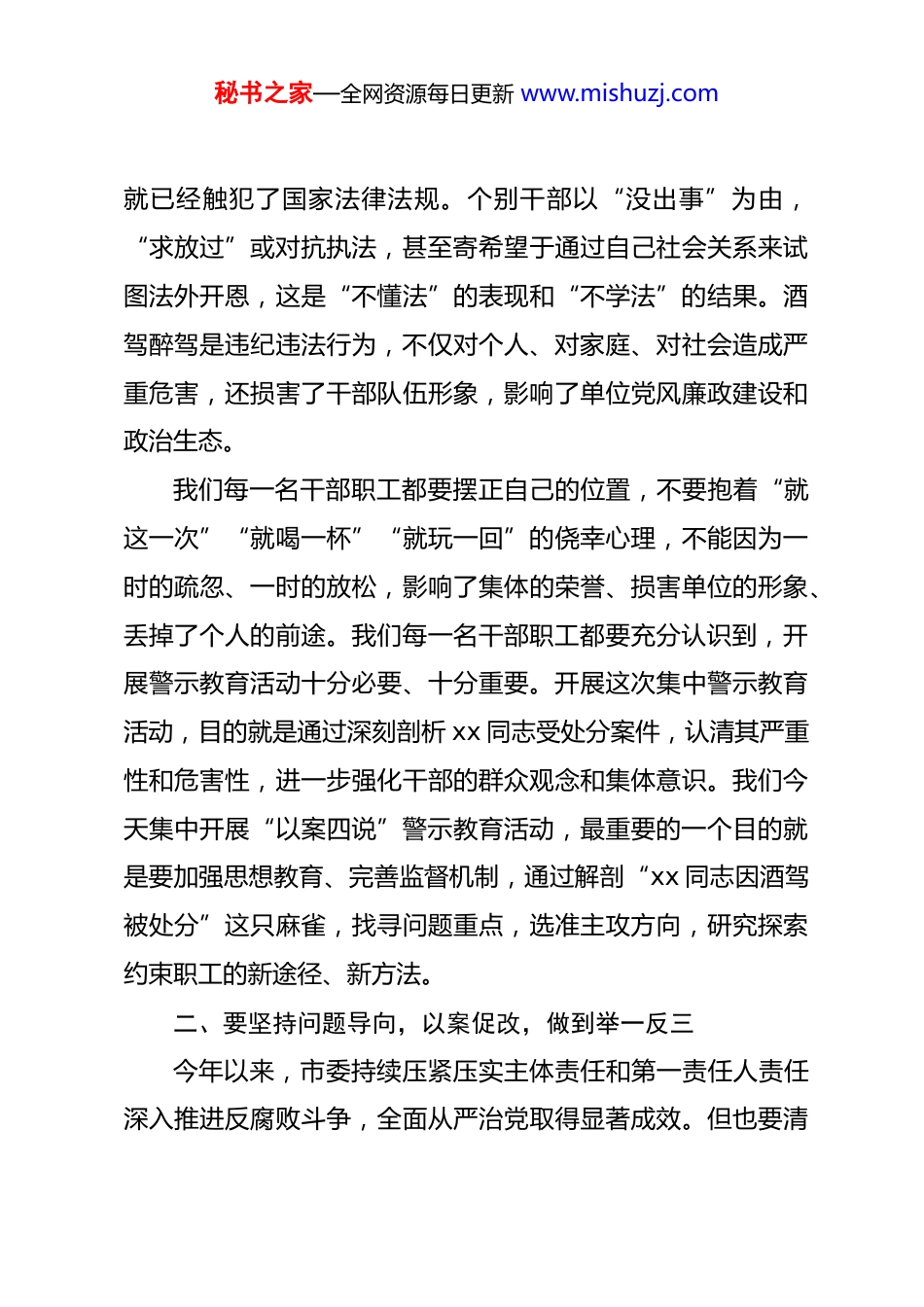 秘书之家—全网资源每日更新 www.mishuzj.com

就已经触犯了国家法律法规。个别干部以“没出事”为由，“求放过”或对抗执法，甚至寄希望于通过自己社会关系来试图法外开恩，这是“不懂法”的表现和“不学法”的结果。酒驾醉驾是违纪违法行为，不仅对个人、对家庭、对社会造成严重危害，还损害了干部队伍形象，影响了单位党风廉政建设和政治生态。

我们每一名干部职工都要摆正自己的位置，不要抱着“就这一次”“就喝一杯”“就玩一回”的侥幸心理，不能因为一时的疏忽、一时的放松，影响了集体的荣誉、损害单位的形象、丢掉了个人的前途。我们每一名干部职工都要充分认识到，开展警示教育活动十分必要、十分重要。开展这次集中警示教育活动，目的就是通过深刻剖析 xx 同志受处分案件，认清其严重性和危害性，进一步强化干部的群众观念和集体意识。我们今天集中开展“以案四说”警示教育活动，最重要的一个目的就是要加强思想教育、完善监督机制，通过解剖“xx 同志因酒驾被处分”这只麻雀，找寻问题重点，选准主攻方向，研究探索约束职工的新途径、新方法。

二、要坚持问题导向，以案促改，做到举一反三

今年以来，市委持续压紧压实主体责任和第一责任人责任深入推进反腐败斗争，全面从严治党取得显著成效。但也要清